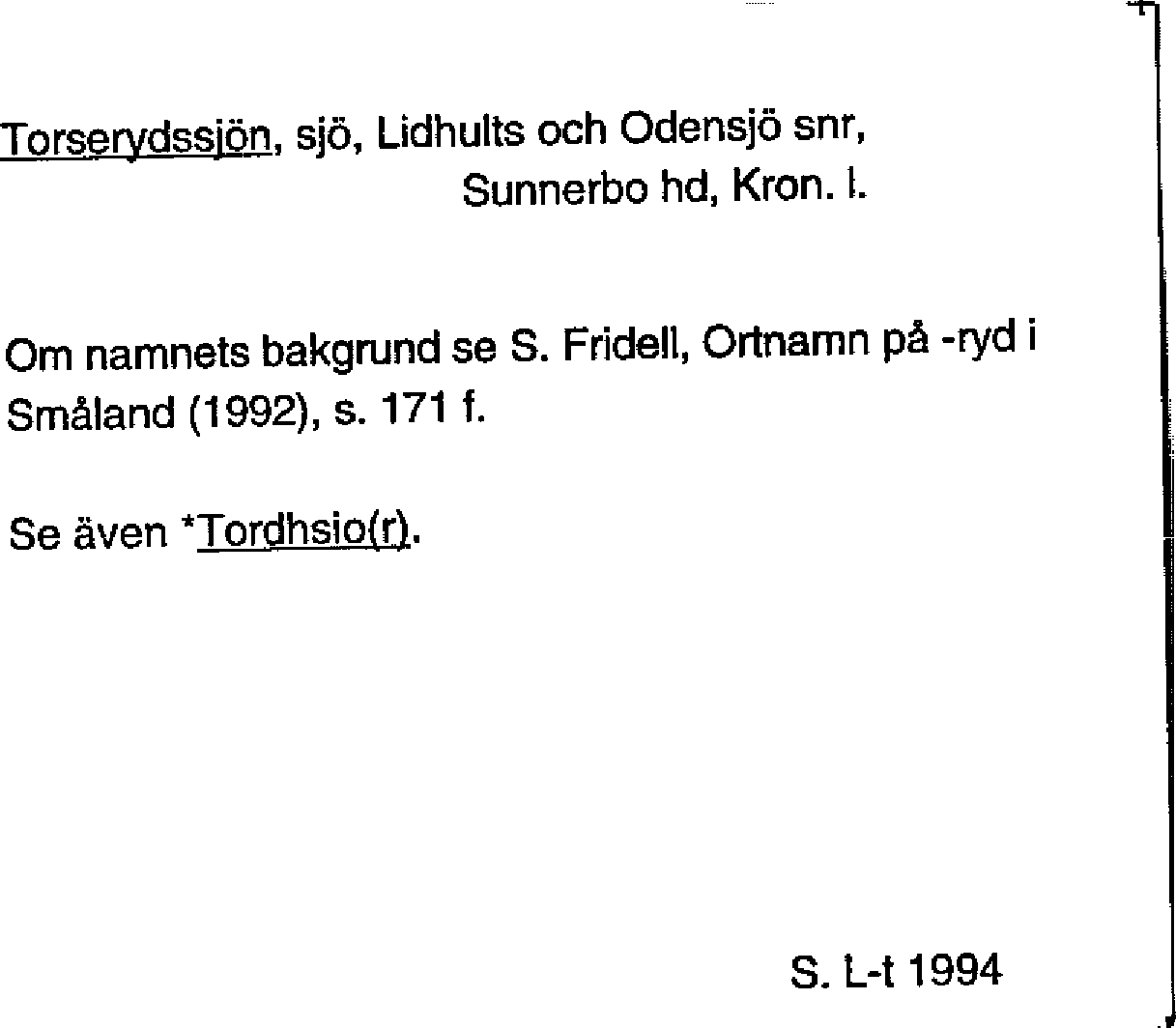 Torserydssjön, sjö, Lidhults och Odensjö snr,
Sunnerbo hd, Kron. l.

Om namnets bakgrund se S. Fridell, Ortnamn på -ryd i Småland (1992), s. 171 f.

Se även *Tordhsio(r).

S. L-t 1994